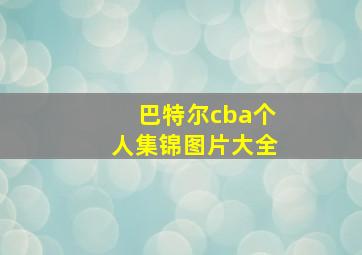 巴特尔cba个人集锦图片大全